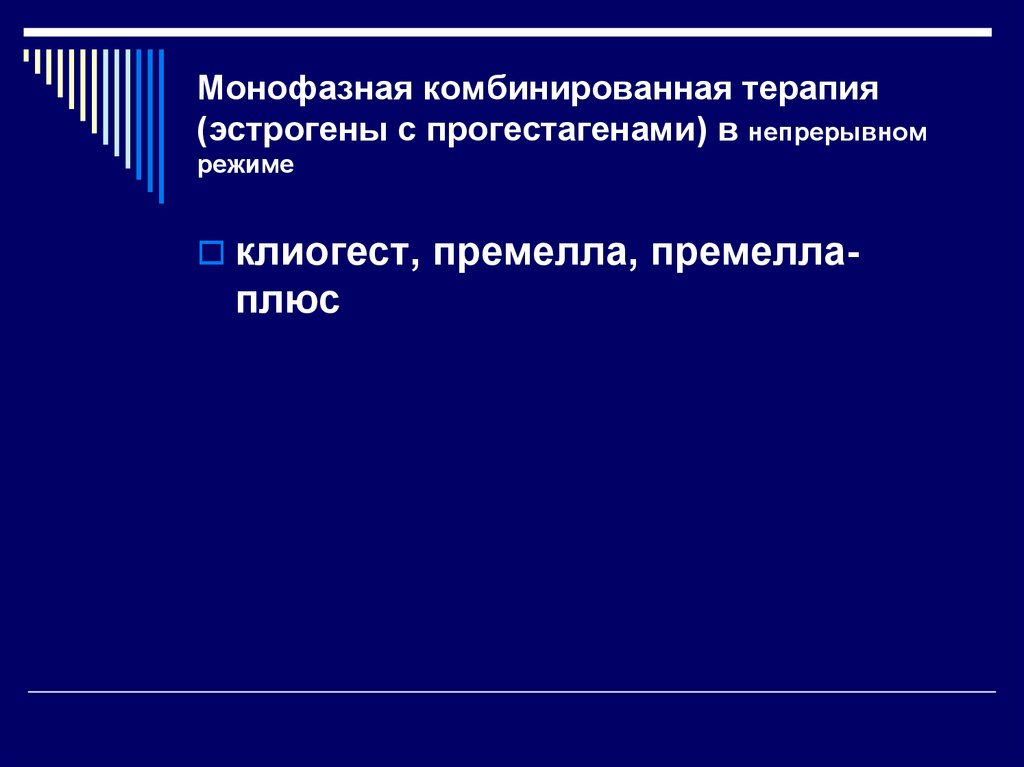 Монофазная комбинированная терапия (эстрогены с прогестагенами) в непрерывном режиме

клиогест, премелла, премелла-плюс